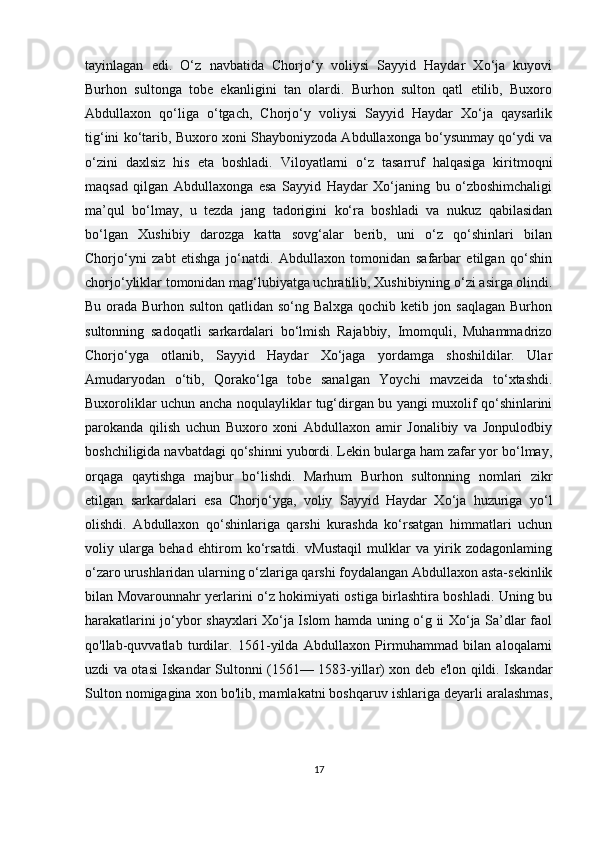 tayinlagan edi. O‘z navbatida Chorjo‘y voliysi Sayyid Haydar Xo‘ja kuyovi Burhon sultonga tobe ekanligini tan olardi. Burhon sulton qatl etilib, Buxoro Abdullaxon qo‘liga o‘tgach, Chorjo‘y voliysi Sayyid Haydar Xo‘ja qaysarlik tig‘ini ko‘tarib, Buxoro xoni Shayboniyzoda Abdullaxonga bo‘ysunmay qo‘ydi va o‘zini daxlsiz his eta boshladi. Viloyatlarni o‘z tasarruf halqasiga kiritmoqni maqsad qilgan Abdullaxonga esa Sayyid Haydar Xo‘janing bu o‘zboshimchaligi ma’qul bo‘lmay, u tezda jang tadorigini ko‘ra boshladi va nukuz qabilasidan bo‘lgan Xushibiy darozga katta sovg‘alar berib, uni o‘z qo‘shinlari bilan Chorjo‘yni zabt etishga jo‘natdi. Abdullaxon tomonidan safarbar etilgan qo‘shin chorjo‘yliklar tomonidan mag‘lubiyatga uchratilib, Xushibiyning o‘zi asirga olindi. Bu orada Burhon sulton qatlidan so‘ng Balxga qochib ketib jon saqlagan Burhon sultonning sadoqatli sarkardalari bo‘lmish Rajabbiy, Imomquli, Muhammadrizo Chorjo‘yga otlanib, Sayyid Haydar Xo‘jaga yordamga shoshildilar. Ular Amudaryodan o‘tib, Qorako‘lga tobe sanalgan Yoychi mavzeida to‘xtashdi. Buxoroliklar uchun ancha noqulayliklar tug‘dirgan bu yangi muxolif qo‘shinlarini parokanda qilish uchun Buxoro xoni Abdullaxon amir Jonalibiy va Jonpulodbiy boshchiligida navbatdagi qo‘shinni yubordi. Lekin bularga ham zafar yor bo‘lmay, orqaga qaytishga majbur bo‘lishdi. Marhum Burhon sultonning nomlari zikr etilgan sarkardalari esa Chorjo‘yga, voliy Sayyid Haydar Xo‘ja huzuriga yo‘l olishdi. Abdullaxon qo‘shinlariga qarshi kurashda ko‘rsatgan himmatlari uchun voliy ularga behad ehtirom ko‘rsatdi. vMustaqil mulklar va yirik zodagonlaming o‘zaro urushlaridan ularning o‘zlariga qarshi foydalangan Abdullaxon asta-sekinlik bilan Movarounnahr yerlarini o‘z hokimiyati ostiga birlashtira boshladi. Uning bu harakatlarini jo‘ybor shayxlari Xo‘ja Islom hamda uning o‘g ii Xo‘ja Sa’dlar faol qo'llab-quvvatlab turdilar. 1561-yilda Abdullaxon Pirmuhammad bilan aloqalarni uzdi va otasi Iskandar Sultonni (1561— 1583-yillar) xon deb e'lon qildi. Iskandar Sulton nomigagina xon bo'lib, mamlakatni boshqaruv ishlariga deyarli aralashmas,

17